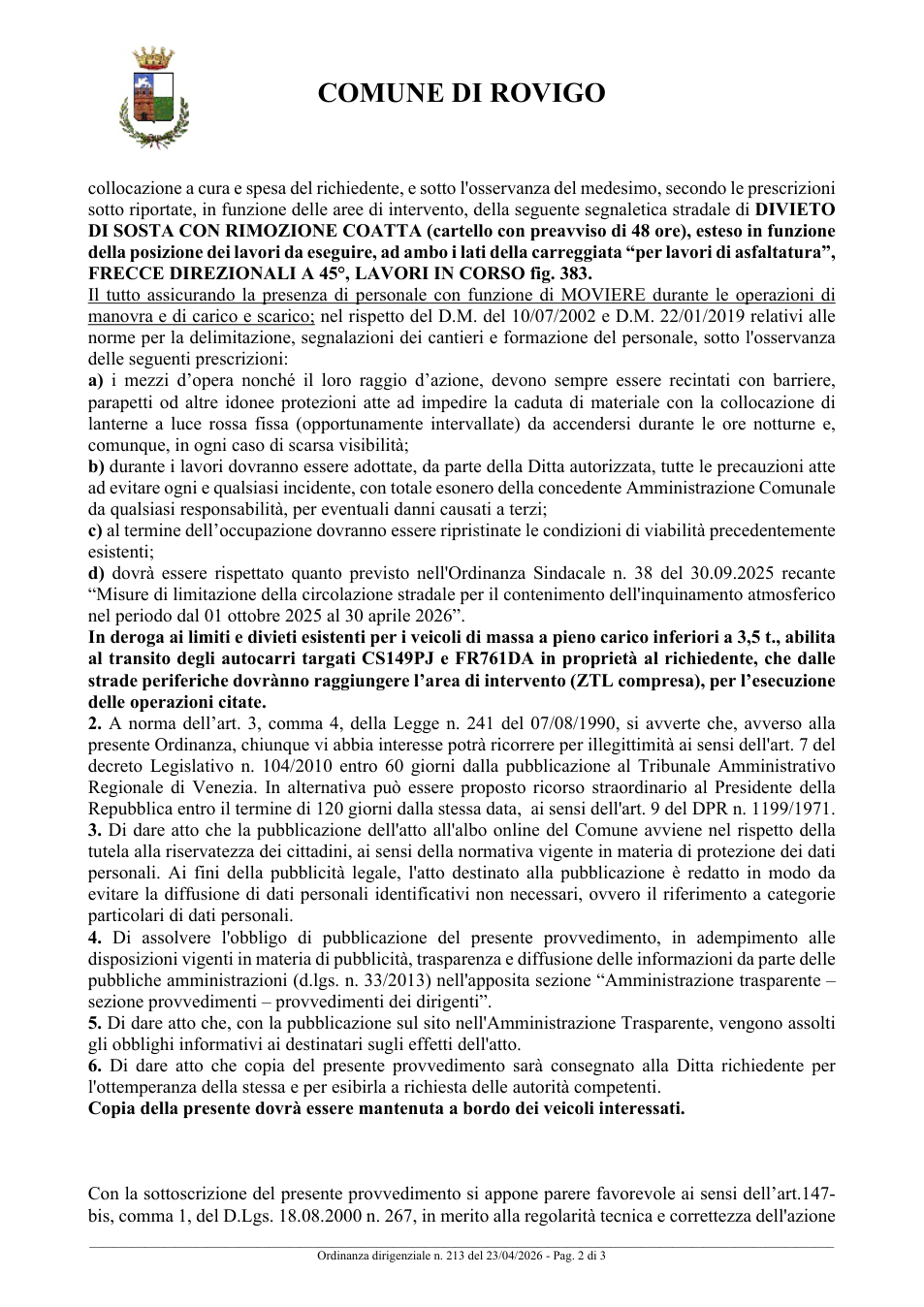 COMUNE DI ROVIGO

collocazione a cura e spesa del richiedente, e sotto l'osservanza del medesimo, secondo le prescrizioni sotto riportate, in funzione delle aree di intervento, della seguente segnaletica stradale di DIVIETO DI SOSTA CON RIMOZIONE COATTA (cartello con preavviso di 48 ore), esteso in funzione della posizione dei lavori da eseguire, ad ambo i lati della carreggiata "per lavori di asfaltatura", FRECCE DIREZIONALI A 45°, LAVORI IN CORSO fig. 383.

Il tutto assicurando la presenza di personale con funzione di MOVIERE durante le operazioni di manovra e di carico e scarico; nel rispetto del D.M. del 10/07/2002 e D.M. 22/01/2019 relativi alle norme per la delimitazione, segnalazioni dei cantieri e formazione del personale, sotto l'osservanza delle seguenti prescrizioni:

a) i mezzi d'opera nonché il loro raggio d'azione, devono sempre essere recintati con barriere, parapetti od altre idonee protezioni atte ad impedire la caduta di materiale con la collocazione di lanterne a luce rossa fissa (opportunamente intervallate) da accendersi durante le ore notturne e, comunque, in ogni caso di scarsa visibilità;

b) durante i lavori dovranno essere adottate, da parte della Ditta autorizzata, tutte le precauzioni atte ad evitare ogni e qualsiasi incidente, con totale esonero della concedente Amministrazione Comunale da qualsiasi responsabilità, per eventuali danni causati a terzi;

c) al termine dell'occupazione dovranno essere ripristinate le condizioni di viabilità precedentemente esistenti;

d) dovrà essere rispettato quanto previsto nell'Ordinanza Sindacale n. 38 del 30.09.2025 recante "Misure di limitazione della circolazione stradale per il contenimento dell'inquinamento atmosferico nel periodo dal 01 ottobre 2025 al 30 aprile 2026".

In deroga ai limiti e divieti esistenti per i veicoli di massa a pieno carico inferiori a 3,5 t., abilita al transito degli autocarri targati CS149PJ e FR761DA in proprietà al richiedente, che dalle strade periferiche dovrànno raggiungere l'area di intervento (ZTL compresa), per l'esecuzione delle operazioni citate.

2. A norma dell'art. 3, comma 4, della Legge n. 241 del 07/08/1990, si avverte che, avverso alla presente Ordinanza, chiunque vi abbia interesse potrà ricorrere per illegittimità ai sensi dell'art. 7 del decreto Legislativo n. 104/2010 entro 60 giorni dalla pubblicazione al Tribunale Amministrativo Regionale di Venezia. In alternativa può essere proposto ricorso straordinario al Presidente della Repubblica entro il termine di 120 giorni dalla stessa data, ai sensi dell'art. 9 del DPR n. 1199/1971.

3. Di dare atto che la pubblicazione dell'atto all'albo online del Comune avviene nel rispetto della tutela alla riservatezza dei cittadini, ai sensi della normativa vigente in materia di protezione dei dati personali. Ai fini della pubblicità legale, l'atto destinato alla pubblicazione è redatto in modo da evitare la diffusione di dati personali identificativi non necessari, ovvero il riferimento a categorie particolari di dati personali.

4. Di assolvere l'obbligo di pubblicazione del presente provvedimento, in adempimento alle disposizioni vigenti in materia di pubblicità, trasparenza e diffusione delle informazioni da parte delle pubbliche amministrazioni (d.lgs. n. 33/2013) nell'apposita sezione "Amministrazione trasparente – sezione provvedimenti – provvedimenti dei dirigenti".

5. Di dare atto che, con la pubblicazione sul sito nell'Amministrazione Trasparente, vengono assolti gli obblighi informativi ai destinatari sugli effetti dell'atto.

6. Di dare atto che copia del presente provvedimento sarà consegnato alla Ditta richiedente per l'ottemperanza della stessa e per esibirla a richiesta delle autorità competenti.

Copia della presente dovrà essere mantenuta a bordo dei veicoli interessati.

Con la sottoscrizione del presente provvedimento si appone parere favorevole ai sensi dell'art.147-bis, comma 1, del D.Lgs. 18.08.2000 n. 267, in merito alla regolarità tecnica e correttezza dell'azione

Ordinanza dirigenziale n. 213 del 23/04/2026 - Pag. 2 di 3